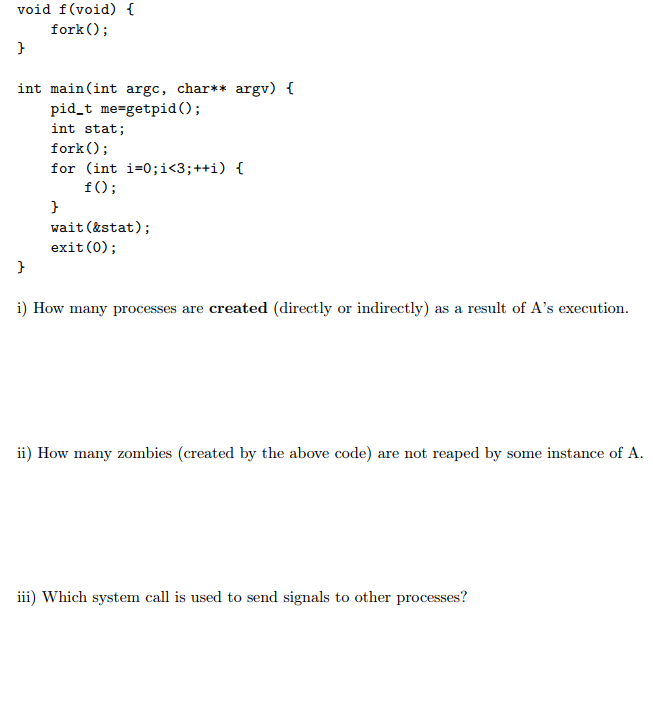 void f(void) {
    fork();
}

int main(int argc, char** argv) {
    pid_t me=getpid();
    int stat;
    fork();
    for (int i=0;i<3;++i) {
        f();
    }
    wait(&stat);
    exit(0);
}

i) How many processes are **created** (directly or indirectly) as a result of A's execution.

ii) How many zombies (created by the above code) are not reaped by some instance of A.

iii) Which system call is used to send signals to other processes?